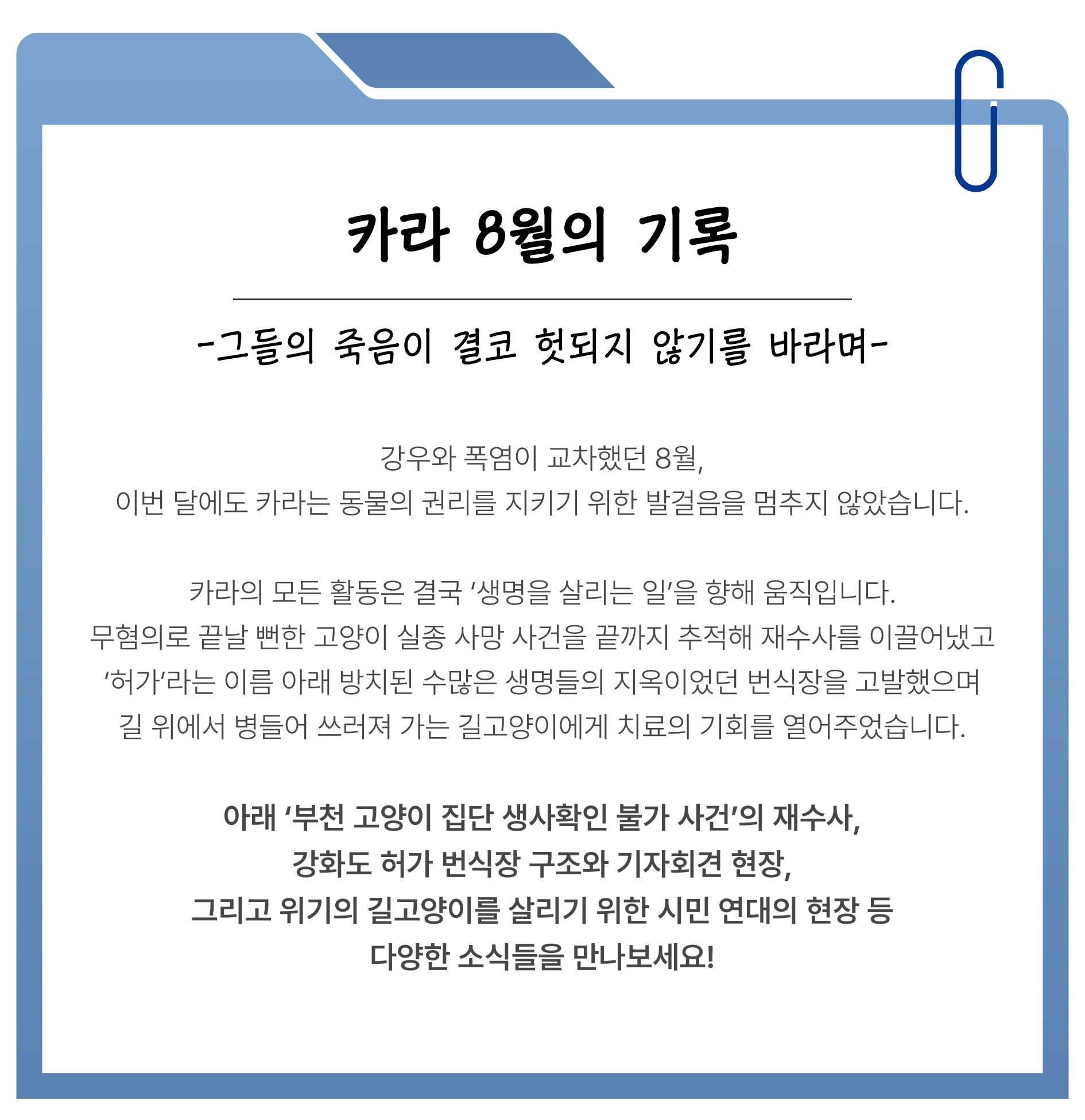 카라 8월의 기록

-그들의 죽음이 결코 헛되지 않기를 바라며-

강우와 폭염이 교차했던 8월,
이번 달에도 카라는 동물의 권리를 지키기 위한 발걸음을 멈추지 않았습니다.

카라의 모든 활동은 결국 '생명을 살리는 일'을 향해 움직입니다.
무혐의로 끝날 뻔한 고양이 실종 사망 사건을 끝까지 추적해 재수사를 이끌어냈고
'허가'라는 이름 아래 방치된 수많은 생명들의 지옥이었던 번식장을 고발했으며
길 위에서 병들어 쓰러져 가는 길고양이에게 치료의 기회를 열어주었습니다.

아래 '부천 고양이 집단 생사확인 불가 사건'의 재수사,
강화도 허가 번식장 구조와 기자회견 현장,
그리고 위기의 길고양이를 살리기 위한 시민 연대의 현장 등
다양한 소식들을 만나보세요!